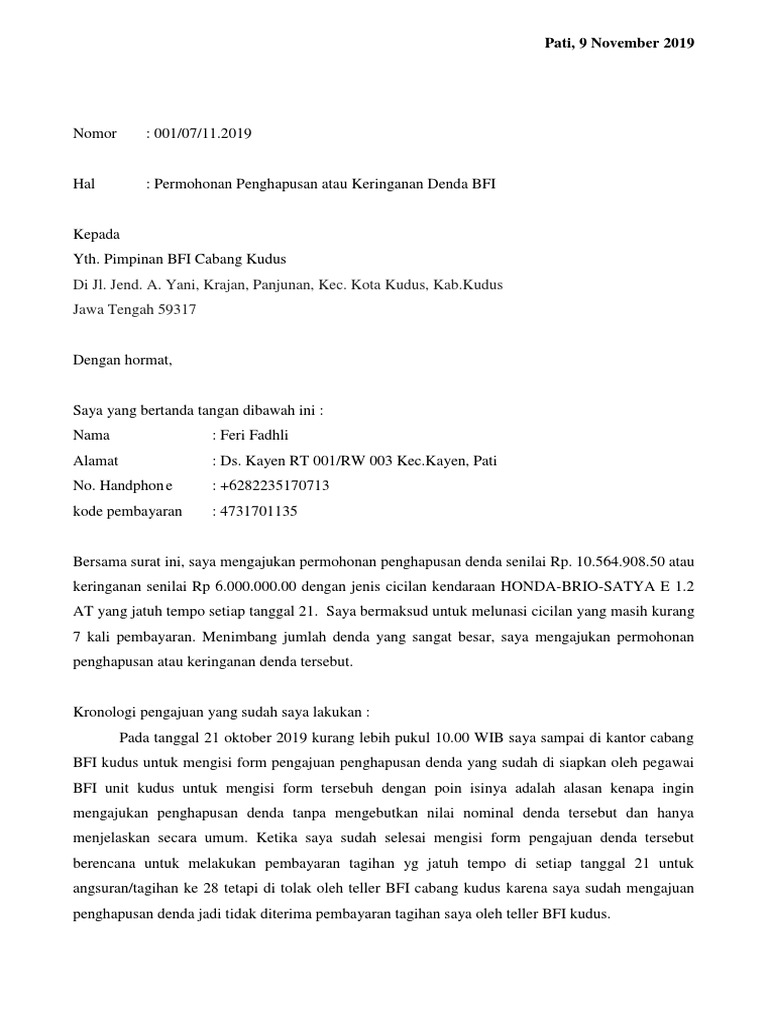 Pati, 9 November 2019

Nomor : 001/07/11.2019

Hal : Permohonan Penghapusan atau Keringanan Denda BFI

Kepada
Yth. Pimpinan BFI Cabang Kudus
Di Jl. Jend. A. Yani, Krajan, Panjunan, Kec. Kota Kudus, Kab.Kudus
Jawa Tengah 59317

Dengan hormat,

Saya yang bertanda tangan dibawah ini :
Nama : Feri Fadhli
Alamat : Ds. Kayen RT 001/RW 003 Kec.Kayen, Pati
No. Handphone : +6282235170713
kode pembayaran : 4731701135

Bersama surat ini, saya mengajukan permohonan penghapusan denda senilai Rp. 10.564.908.50 atau keringanan senilai Rp 6.000.000.00 dengan jenis cicilan kendaraan HONDA-BRIO-SATYA E 1.2 AT yang jatuh tempo setiap tanggal 21. Saya bermaksud untuk melunasi cicilan yang masih kurang 7 kali pembayaran. Menimbang jumlah denda yang sangat besar, saya mengajukan permohonan penghapusan atau keringanan denda tersebut.

Kronologi pengajuan yang sudah saya lakukan :

Pada tanggal 21 oktober 2019 kurang lebih pukul 10.00 WIB saya sampai di kantor cabang BFI kudus untuk mengisi form pengajuan penghapusan denda yang sudah di siapkan oleh pegawai BFI unit kudus untuk mengisi form tersebuh dengan poin isinya adalah alasan kenapa ingin mengajukan penghapusan denda tanpa mengebutkan nilai nominal denda tersebut dan hanya menjelaskan secara umum. Ketika saya sudah selesai mengisi form pengajuan denda tersebut berencana untuk melakukan pembayaran tagihan yg jatuh tempo di setiap tanggal 21 untuk angsuran/tagihan ke 28 tetapi di tolak oleh teller BFI cabang kudus karena saya sudah mengajuan penghapusan denda jadi tidak diterima pembayaran tagihan saya oleh teller BFI kudus.